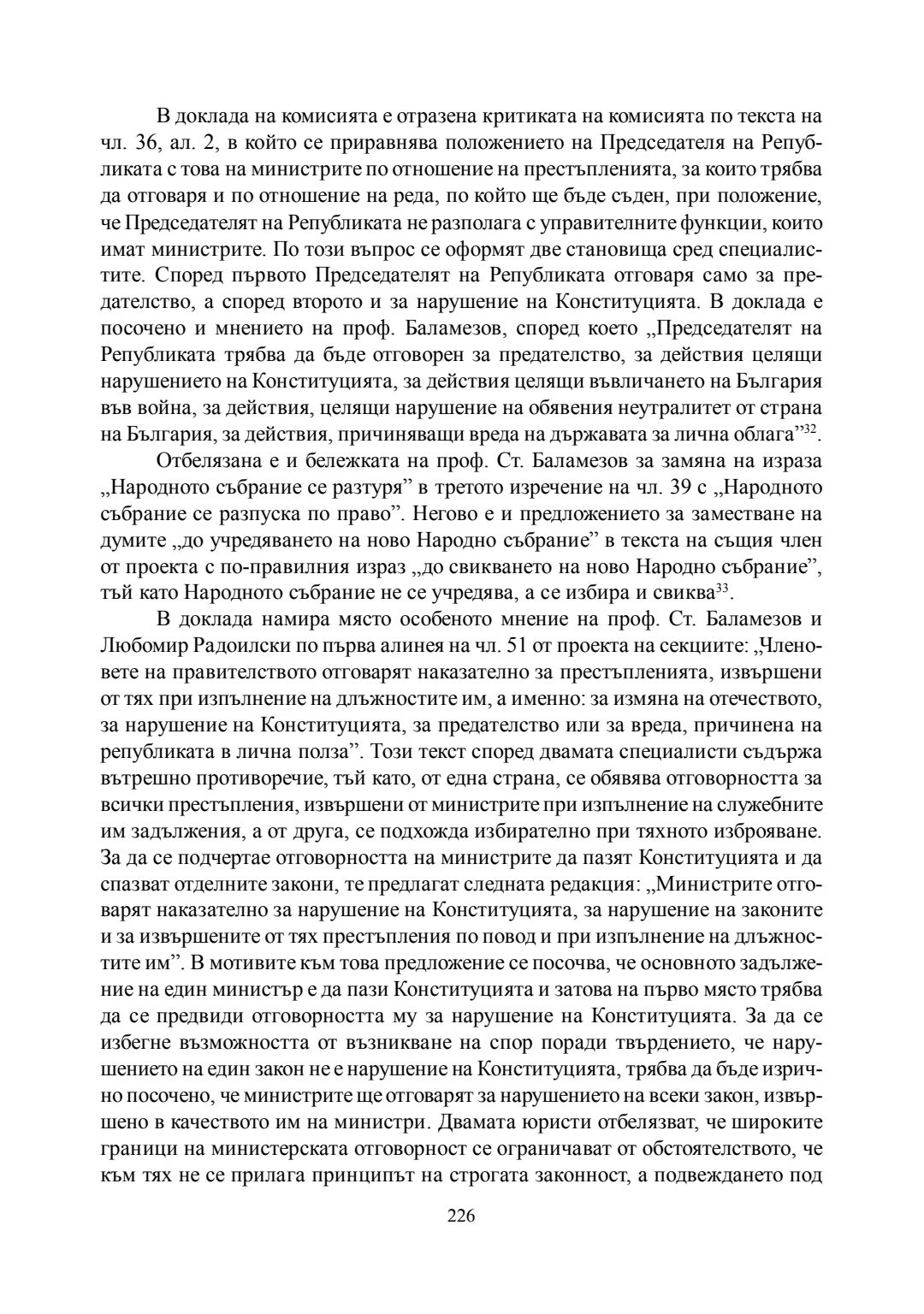 В доклада на комисията е отразена критиката на комисията по текста на чл. 36, ал. 2, в който се приравнява положението на Председателя на Републиката с това на министрите по отношение на престъпленията, за които трябва да отговаря и по отношение на реда, по който ще бъде съден, при положение, че Председателят на Републиката не разполага с управителните функции, които имат министрите. По този въпрос се оформят две становища сред специалистите. Според първото Председателят на Републиката отговаря само за предателство, а според второто и за нарушение на Конституцията. В доклада е посочено и мнението на проф. Баламезов, според което „Председателят на Републиката трябва да бъде отговорен за предателство, за действия целящи нарушението на Конституцията, за действия целящи въвличането на България във война, за действия, целящи нарушение на обявения неутралитет от страна на България, за действия, причиняващи вреда на държавата за лична облага”$^{32}$.

Отбелязана е и бележката на проф. Ст. Баламезов за замяна на израза „Народното събрание се разтуря” в третото изречение на чл. 39 с „Народното събрание се разпуска по право”. Негово е и предложението за заместване на думите „до учредяването на ново Народно събрание” в текста на същия член от проекта с по-правилния израз „до свикването на ново Народно събрание”, тъй като Народното събрание не се учредява, а се избира и свиква$^{33}$.

В доклада намира място особеното мнение на проф. Ст. Баламезов и Любомир Радоилски по първа алинея на чл. 51 от проекта на секциите: „Членовете на правителството отговарят наказателно за престъпленията, извършени от тях при изпълнение на длъжностите им, а именно: за измяна на отечеството, за нарушение на Конституцията, за предателство или за вреда, причинена на републиката в лична полза”. Този текст според двамата специалисти съдържа вътрешно противоречие, тъй като, от една страна, се обявява отговорността за всички престъпления, извършени от министрите при изпълнение на служебните им задължения, а от друга, се подхожда избирателно при тяхното изброяване. За да се подчертае отговорността на министрите да пазят Конституцията и да спазват отделните закони, те предлагат следната редакция: „Министрите отговарят наказателно за нарушение на Конституцията, за нарушение на законите и за извършените от тях престъпления по повод и при изпълнение на длъжностите им”. В мотивите към това предложение се посочва, че основното задължение на един министър е да пази Конституцията и затова на първо място трябва да се предвиди отговорността му за нарушение на Конституцията. За да се избегне възможността от възникване на спор поради твърдението, че нарушението на един закон не е нарушение на Конституцията, трябва да бъде изрично посочено, че министрите ще отговарят за нарушението на всеки закон, извършено в качеството им на министри. Двамата юристи отбелязват, че широките граници на министерската отговорност се ограничават от обстоятелството, че към тях не се прилага принципът на строгата законност, а подвеждането под

226